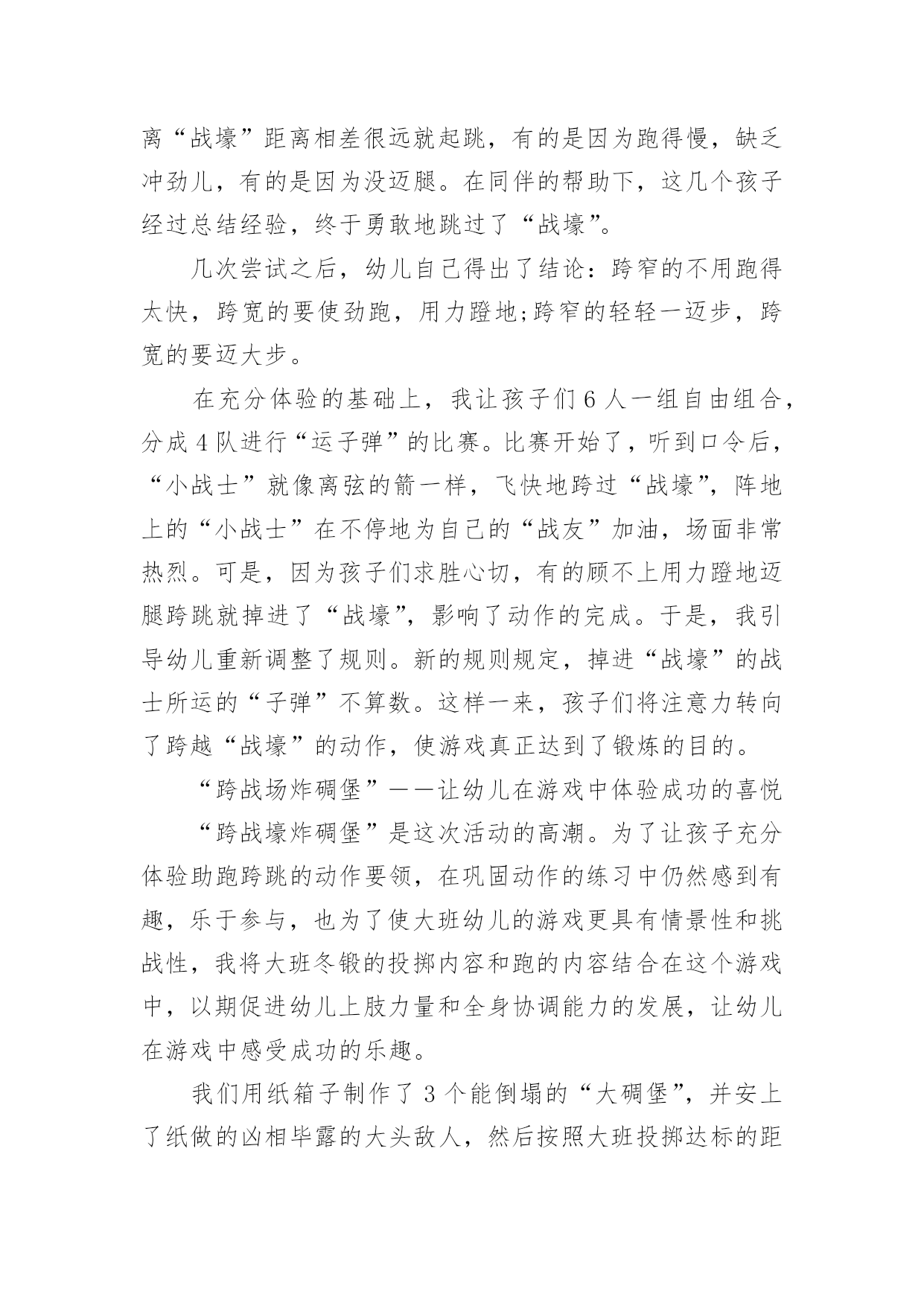 离“战壕”距离相差很远就起跳，有的是因为跑得慢，缺乏冲劲儿，有的是因为没迈腿。在同伴的帮助下，这几个孩子经过总结经验，终于勇敢地跳过了“战壕”。

几次尝试之后，幼儿自己得出了结论：跨窄的不用跑得太快，跨宽的要使劲跑，用力蹬地;跨窄的轻轻一迈步，跨宽的要迈大步。

在充分体验的基础上，我让孩子们6人一组自由组合，分成4队进行“运子弹”的比赛。比赛开始了，听到口令后，“小战士”就像离弦的箭一样，飞快地跨过“战壕”，阵地上的“小战士”在不停地为自己的“战友”加油，场面非常热烈。可是，因为孩子们求胜心切，有的顾不上用力蹬地迈腿跨跳就掉进了“战壕”，影响了动作的完成。于是，我引导幼儿重新调整了规则。新的规则规定，掉进“战壕”的战士所运的“子弹”不算数。这样一来，孩子们将注意力转向了跨越“战壕”的动作，使游戏真正达到了锻炼的目的。

“跨战场炸碉堡”——让幼儿在游戏中体验成功的喜悦

“跨战壕炸碉堡”是这次活动的高潮。为了让孩子充分体验助跑跨跳的动作要领，在巩固动作的练习中仍然感到有趣，乐于参与，也为了使大班幼儿的游戏更具有情景性和挑战性，我将大班冬锻的投掷内容和跑的内容结合在这个游戏中，以期促进幼儿上肢力量和全身协调能力的发展，让幼儿在游戏中感受成功的乐趣。

我们用纸箱子制作了3个能倒塌的“大碉堡”，并安上了纸做的凶相毕露的大头敌人，然后按照大班投掷达标的距